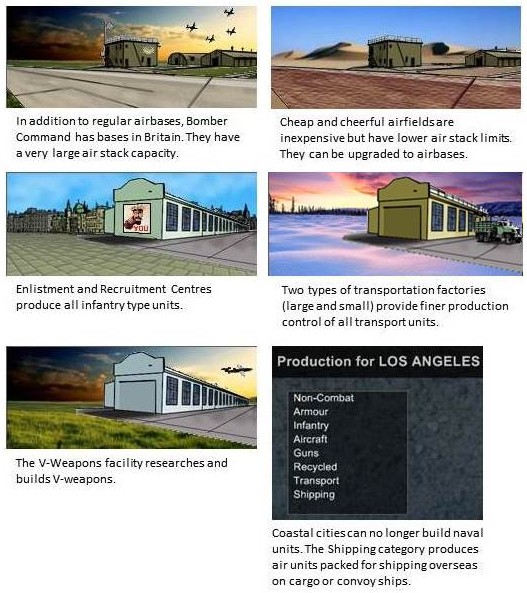 In addition to regular airbases, Bomber Command has bases in Britain. They have a very large air stack capacity.

Cheap and cheerful airfields are inexpensive but have lower air stack limits. They can be upgraded to airbases.

YOU

Enlistment and Recruitment Centres produce all infantry type units.

Two types of transportation factories (large and small) provide finer production control of all transport units.

The V-Weapons facility researches and builds V-weapons.

Production for LOS ANGELES

Non-Combat
Armour
Infantry
Aircraft
Guns
Recycled
Transport
Shipping

Coastal cities can no longer build naval units. The Shipping category produces air units packed for shipping overseas on cargo or convoy ships.